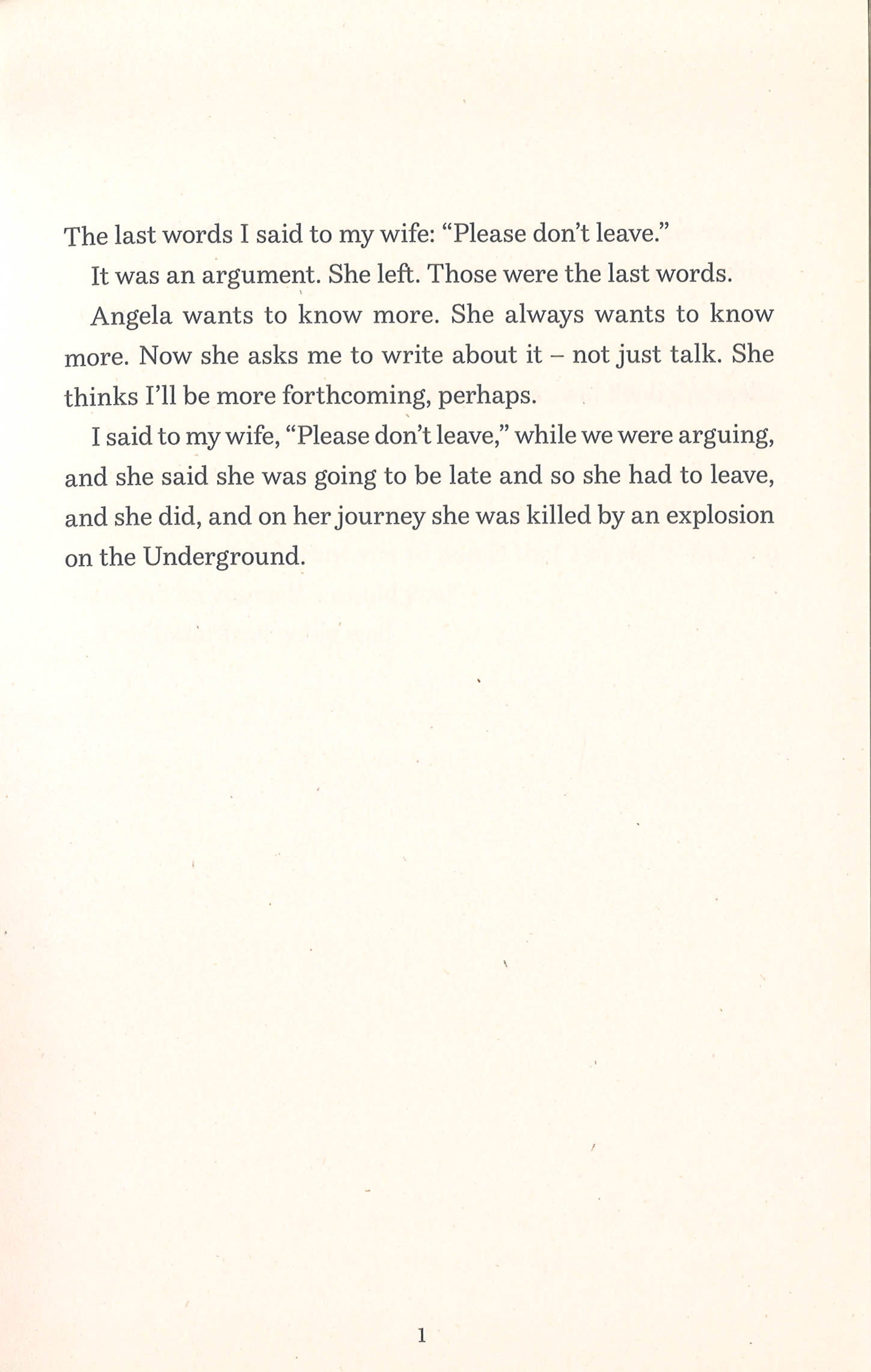 The last words I said to my wife: “Please don’t leave.”

It was an argument. She left. Those were the last words.

Angela wants to know more. She always wants to know more. Now she asks me to write about it – not just talk. She thinks I’ll be more forthcoming, perhaps.

I said to my wife, “Please don’t leave,” while we were arguing, and she said she was going to be late and so she had to leave, and she did, and on her journey she was killed by an explosion on the Underground.

1